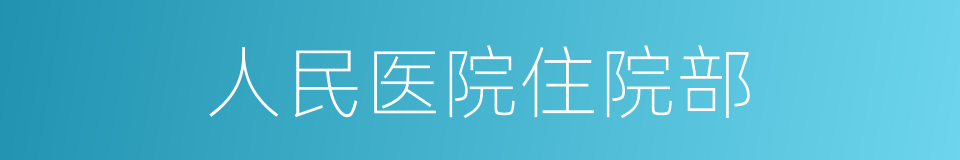 人民医院住院部